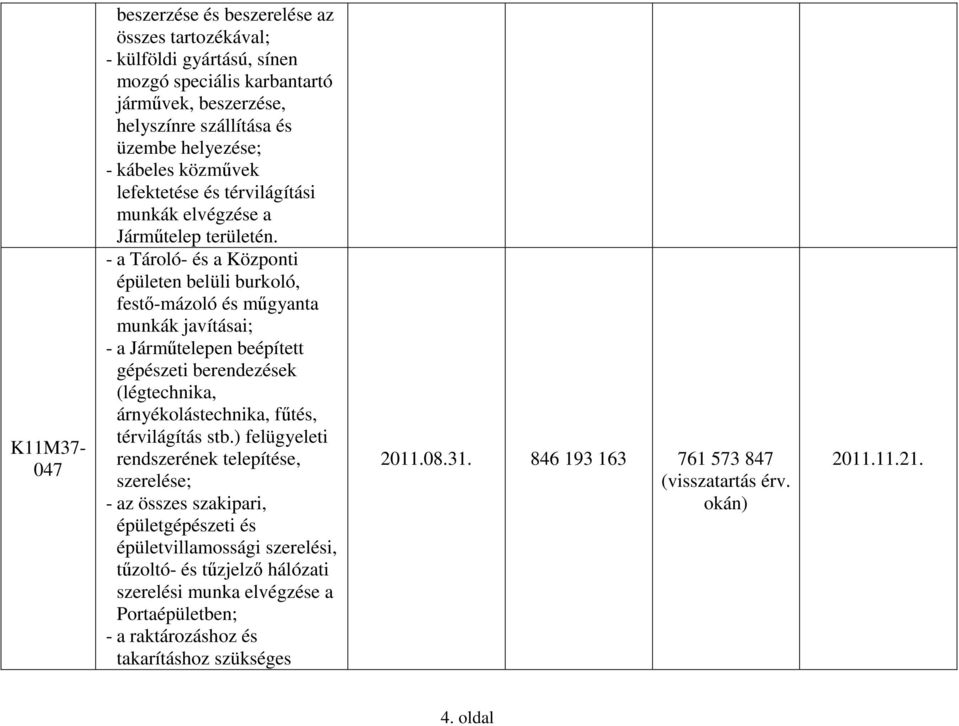 | | | | | | |
|---|---|---|---|---|---|
| | beszerzése és beszerelése az összes tartozékával; - külföldi gyártású, sínen mozgó speciális karbantartó járművek, beszerzése, helyszínre szállítása és üzembe helyezése; - kábeles közművek lefektetése és térvilágítási munkák elvégzése a Járműtelep területén. | | | | |
| K11M37-047 | - a Tároló- és a Központi épületen belüli burkoló, festő-mázoló és műgyanta munkák javításai; - a Járműtelepen beépített gépészeti berendezések (légtechnika, árnyékolástechnika, fűtés, térvilágítás stb.) felügyeleti rendszerének telepítése, szerelése; - az összes szakipari, épületgépészeti és épületvillamossági szerelési, tűzoltó- és tűzjelző hálózati szerelési munka elvégzése a Portaépületben; - a raktározáshoz és takarításhoz szükséges | 2011.08.31. | 846 193 163 | 761 573 847 (visszatartás érv. okán) | 2011.11.21. |

4. oldal